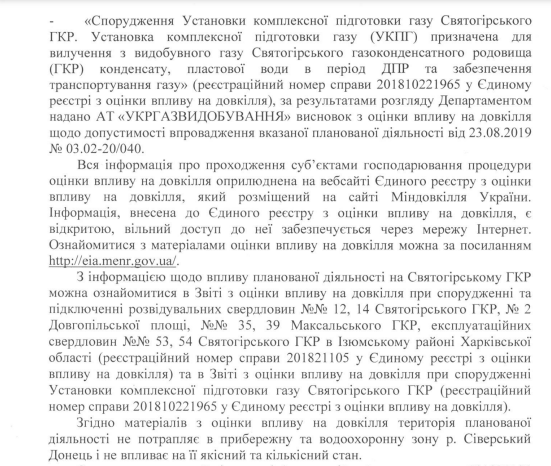 - «Спорудження Установки комплексної підготовки газу Святогірського ГКР. Установка комплексної підготовки газу (УКПГ) призначена для вилучення з видобувного газу Святогірського газоконденсатного родовища (ГКР) конденсату, пластової води в період ДПР та забезпечення транспортування газу» (реєстраційний номер справи 201810221965 у Єдиному реєстрі з оцінки впливу на довкілля), за результатами розгляду Департаментом надано АТ «УКРГАЗВИДОБУВАННЯ» висновок з оцінки впливу на довкілля щодо допустимості впровадження вказаної планованої діяльності від 23.08.2019 № 03.02-20/040.

Вся інформація про проходження суб'єктами господарювання процедури оцінки впливу на довкілля оприлюднена на вебсайті Єдиного реєстру з оцінки впливу на довкілля, який розміщений на сайті Міндовкілля України. Інформація, внесена до Єдиного реєстру з оцінки впливу на довкілля, є відкритою, вільний доступ до неї забезпечується через мережу Інтернет. Ознайомитися з матеріалами оцінки впливу на довкілля можна за посиланням http://eia.menr.gov.ua/.

З інформацією щодо впливу планованої діяльності на Святогірському ГКР можна ознайомитися в Звіті з оцінки впливу на довкілля при спорудженні та підключенні розвідувальних свердловин №№ 12, 14 Святогірського ГКР, № 2 Довгопільської площі, №№ 35, 39 Максальського ГКР, експлуатаційних свердловин №№ 53, 54 Святогірського ГКР в Ізюмському районі Харківської області (реєстраційний номер справи 201821105 у Єдиному реєстрі з оцінки впливу на довкілля) та в Звіті з оцінки впливу на довкілля при спорудженні Установки комплексної підготовки газу Святогірського ГКР (реєстраційний номер справи 201810221965 у Єдиному реєстрі з оцінки впливу на довкілля).

Згідно матеріалів з оцінки впливу на довкілля територія планованої діяльності не потрапляє в прибережну та водоохоронну зону р. Сіверський Донець і не впливає на її якісний та кількісний стан.